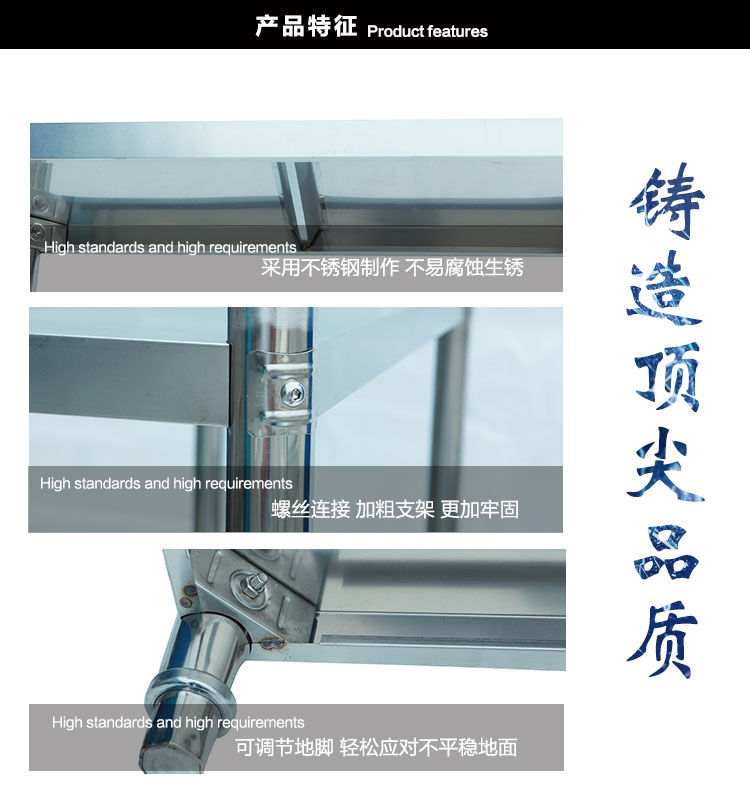 产品特征 Product features

High standards and high requirements
采用不锈钢制作 不易腐蚀生锈

High standards and high requirements
螺丝连接 加粗支架 更加牢固

High standards and high requirements
可调节地脚 轻松应对不平稳地面

铸造顶尖品质